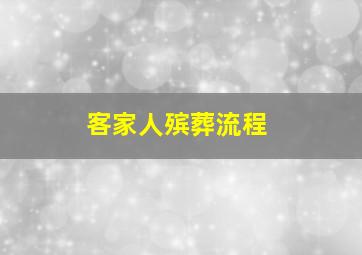 客家人殡葬流程